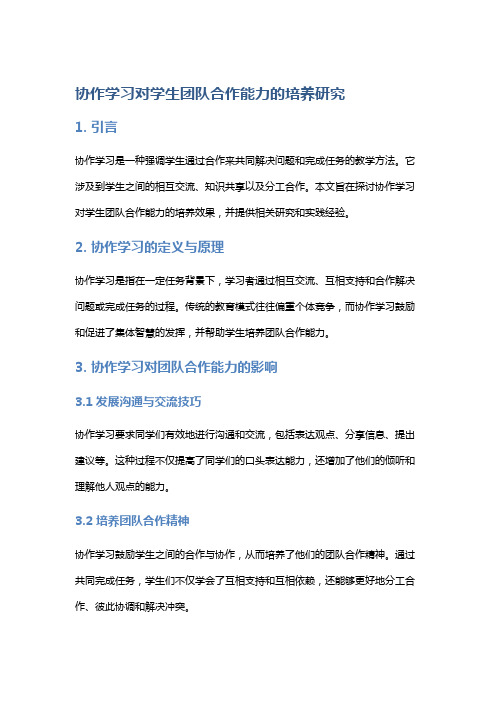 协作学习对学生团队合作能力的培养研究

1. 引言

协作学习是一种强调学生通过合作来共同解决问题和完成任务的教学方法。它涉及到学生之间的相互交流、知识共享以及分工合作。本文旨在探讨协作学习对学生团队合作能力的培养效果，并提供相关研究和实践经验。

2. 协作学习的定义与原理

协作学习是指在一定任务背景下，学习者通过相互交流、互相支持和合作解决问题或完成任务的过程。传统的教育模式往往偏重个体竞争，而协作学习鼓励和促进了集体智慧的发挥，并帮助学生培养团队合作能力。

3. 协作学习对团队合作能力的影响

3.1 发展沟通与交流技巧

协作学习要求同学们有效地进行沟通和交流，包括表达观点、分享信息、提出建议等。这种过程不仅提高了同学们的口头表达能力，还增加了他们的倾听和理解他人观点的能力。

3.2 培养团队合作精神

协作学习鼓励学生之间的合作与协作，从而培养了他们的团队合作精神。通过共同完成任务，学生们不仅学会了互相支持和互相依赖，还能够更好地分工合作、彼此协调和解决冲突。